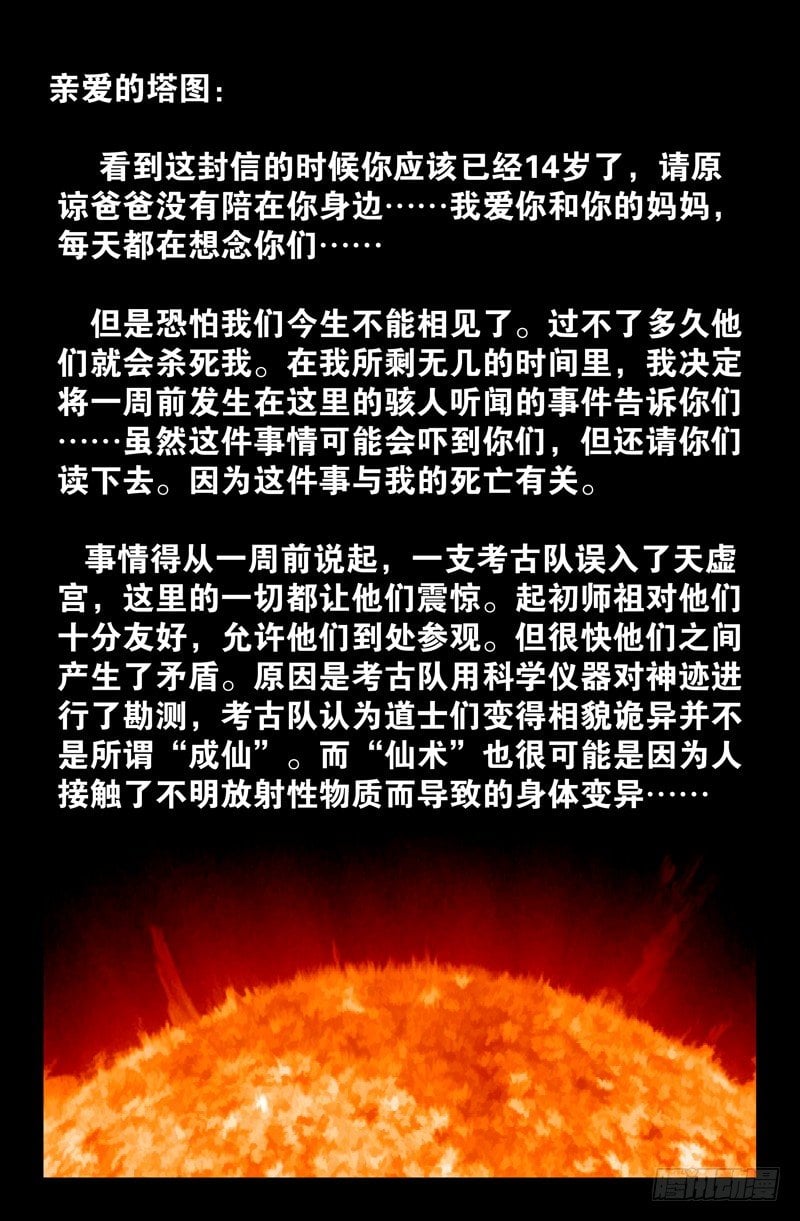 亲爱的塔图：

看到这封信的时候你应该已经14岁了，请原谅爸爸没有陪在你身边……我爱你和你的妈妈，每天都在想念你们……

但是恐怕我们今生不能相见了。过不了多久他们就会杀死我。在我所剩无几的时间里，我决定将一周前发生在这里的骇人听闻的事件告诉你们……虽然这件事情可能会吓到你们，但还请你们读下去。因为这件事与我的死亡有关。

事情得从一周前说起，一支考古队误入了天虚宫，这里的一切都让他们震惊。起初师祖对他们十分友好，允许他们到处参观。但很快他们之间产生了矛盾。原因是考古队用科学仪器对神迹进行了勘测，考古队认为道士们变得相貌诡异并不是所谓“成仙”。而“仙术”也很可能是因为人接触了不明放射性物质而导致的身体变异……

腾讯动漫